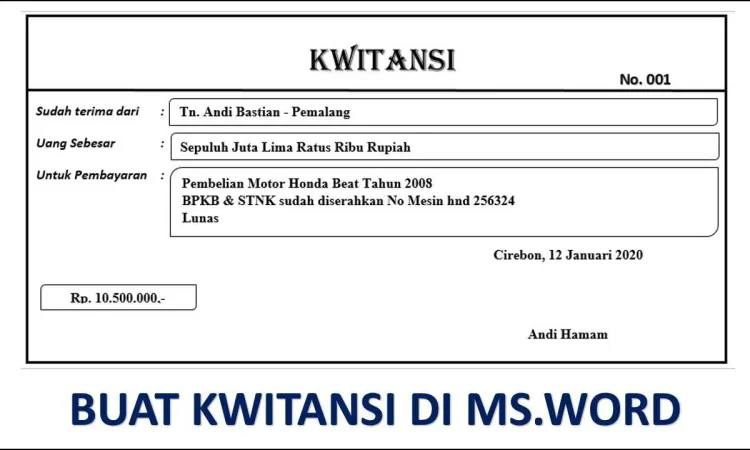 KWITANSI

No. 001

Sudah terima dari : Tn. Andi Bastian - Pemalang

Uang Sebesar : Sepuluh Juta Lima Ratus Ribu Rupiah

Untuk Pembayaran : Pembelian Motor Honda Beat Tahun 2008
BPKB & STNK sudah diserahkan No Mesin hnd 256324
Lunas

Cirebon, 12 Januari 2020

Rp. 10.500.000,-

Andi Hamam

BUAT KWITANSI DI MS.WORD